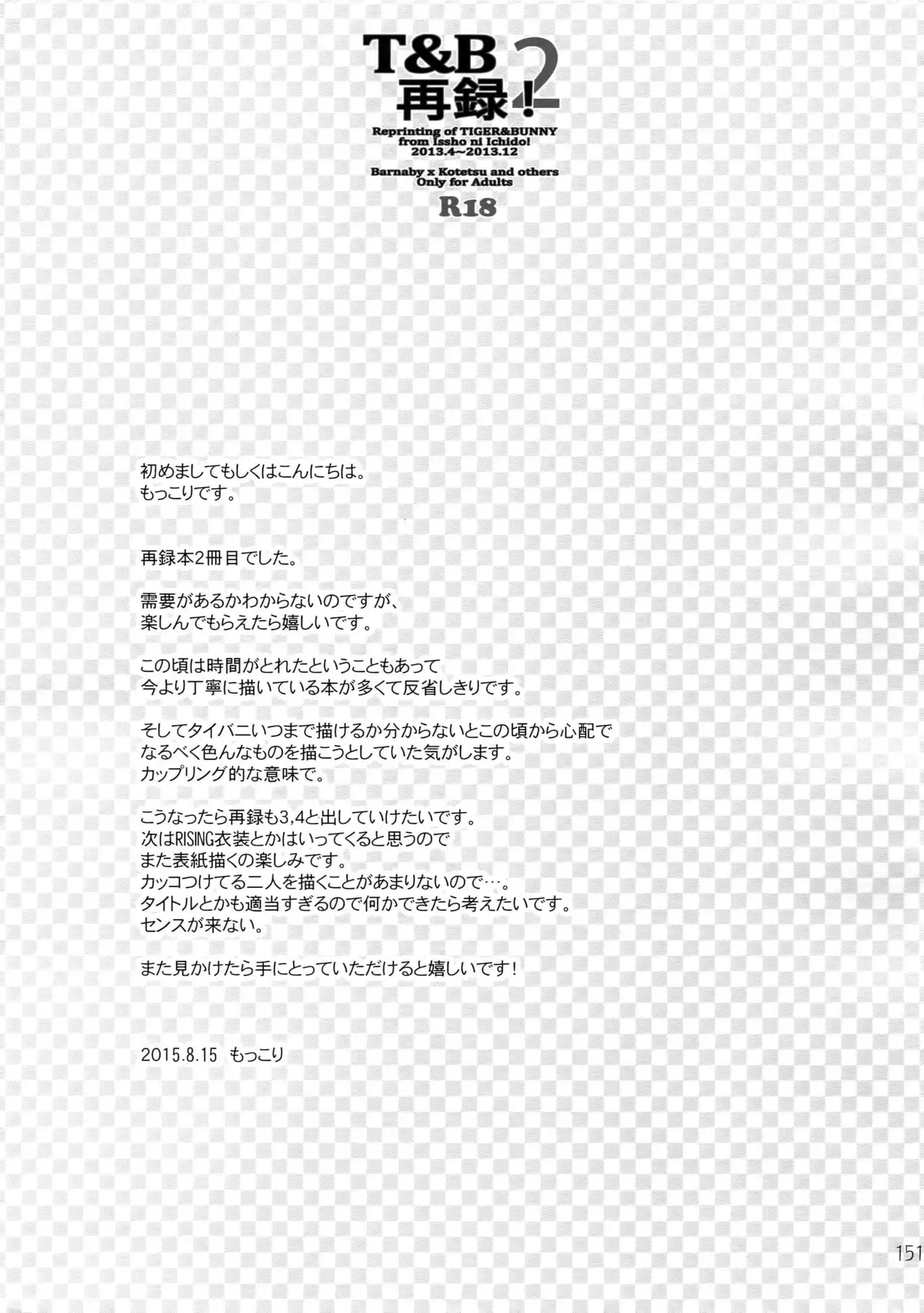 T&B 再録!2

Reprinting of TIGER&BUNNY
from Issho ni Ichido!
2013.4~2013.12

Barnaby x Kotetsu and others
Only for Adults

R18

初めましてもしくはこんにちは。
もっこりです。

再録本2冊目でした。

需要があるかわからないのですが、
楽しんでもらえたら嬉しいです。

この頃は時間がとれたということもあって
今より丁寧に描いている本が多くて反省しきりです。

そしてタイバニいつまで描けるか分からないとこの頃から心配で
なるべく色んなものを描こうとしていた気がします。
カップリング的な意味で。

こうなったら再録も3,4と出していけたいです。
次はRISING衣装とかはいってくると思うので
また表紙描くの楽しみです。
カッコつけてる二人を描くことがあまりないので…。
タイトルとかも適当すぎるので何かできたら考えたいです。
センスが来ない。

また見かけたら手にとっていただけると嬉しいです!

2015.8.15 もっこり

151